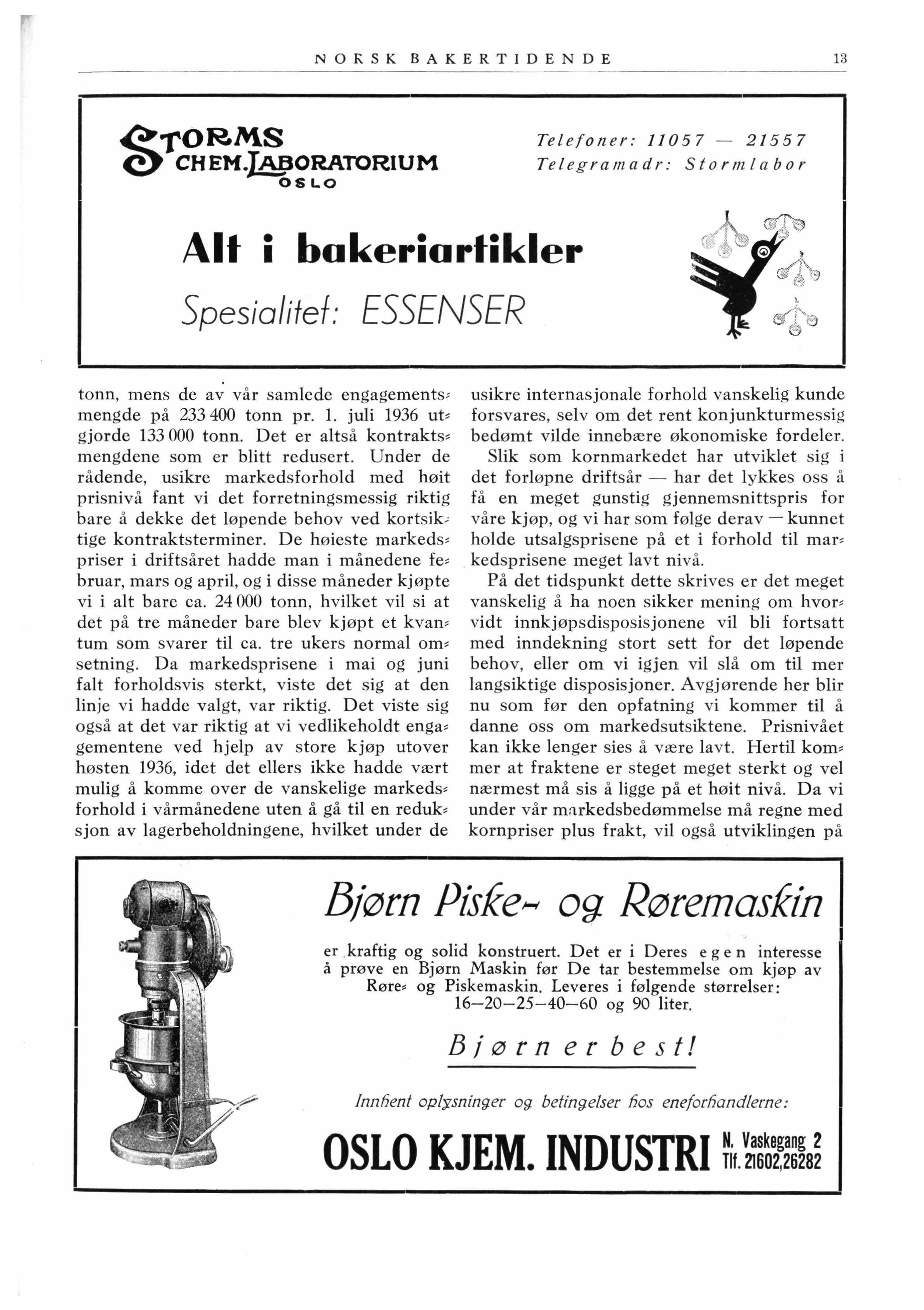 NORSK BAKERTIDENDE 13

STORMS CHEM. LABORATORIUM OSLO

Telefoner: 11057 — 21557
Telegramadr: Stormlabor

Alt i bakeriartikler

Spesialitet: ESSENSER

tonn, mens de av vår samlede engagementsmengde på 233 400 tonn pr. 1. juli 1936 utgjorde 133 000 tonn. Det er altså kontraktsmengdene som er blitt redusert. Under de rådende, usikre markedsforhold med høit prisnivå fant vi det forretningsmessig riktig bare å dekke det løpende behov ved kortsiktige kontraktsterminer. De høieste markedspriser i driftsåret hadde man i månedene februar, mars og april, og i disse måneder kjøpte vi i alt bare ca. 24 000 tonn, hvilket vil si at det på tre måneder bare blev kjøpt et kvantum som svarer til ca. tre ukers normal omsetning. Da markedsprisene i mai og juni falt forholdsvis sterkt, viste det sig at den linje vi hadde valgt, var riktig. Det viste sig også at det var riktig at vi vedlikeholdt engagementene ved hjelp av store kjøp utover høsten 1936, idet det ellers ikke hadde vært mulig å komme over de vanskelige markedsforhold i vårmånedene uten å gå til en reduksjon av lagerbeholdningene, hvilket under de usikre internasjonale forhold vanskelig kunde forsvares, selv om det rent konjunkturmessig bedømt vilde innebære økonomiske fordeler.

Slik som kornmarkedet har utviklet sig i det forløpne driftsår — har det lykkes oss å få en meget gunstig gjennemsnittspris for våre kjøp, og vi har som følge derav — kunnet holde utsalgsprisene på et i forhold til markedsprisene meget lavt nivå.

På det tidspunkt dette skrives er det meget vanskelig å ha noen sikker mening om hvorvidt innkjøpsdisposisjonene vil bli fortsatt med inndekning stort sett for det løpende behov, eller om vi igjen vil slå om til mer langsiktige disposisjoner. Avgjørende her blir nu som før den opfatning vi kommer til å danne oss om markedsutsiktene. Prisnivået kan ikke lenger sies å være lavt. Hertil kommer at fraktene er steget meget sterkt og vel nærmest må sis å ligge på et høit nivå. Da vi under vår markedsbedømmelse må regne med kornpriser plus frakt, vil også utviklingen på

Bjørn Piske- og Røremaskin

er kraftig og solid konstruert. Det er i Deres egen interesse å prøve en Bjørn Maskin før De tar bestemmelse om kjøp av Røre- og Piskemaskin. Leveres i følgende størrelser: 16—20—25—40—60 og 90 liter.

Bjørn er best!

Innhent oplysninger og betingelser hos eneforhandlerne:

OSLO KJEM. INDUSTRI N. Vaskegang 2 Tlf. 21602, 26282